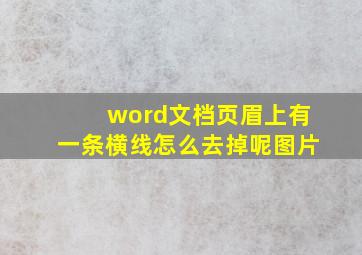 word文档页眉上有一条横线怎么去掉呢图片